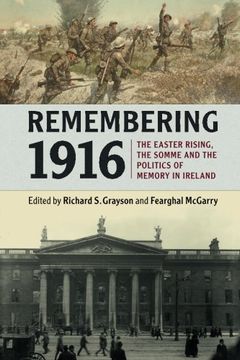 REMEMBERING 1916

THE EASTER RISING, THE SOMME AND THE POLITICS OF MEMORY IN IRELAND

Edited by Richard S. Grayson and Fearghal McGarry